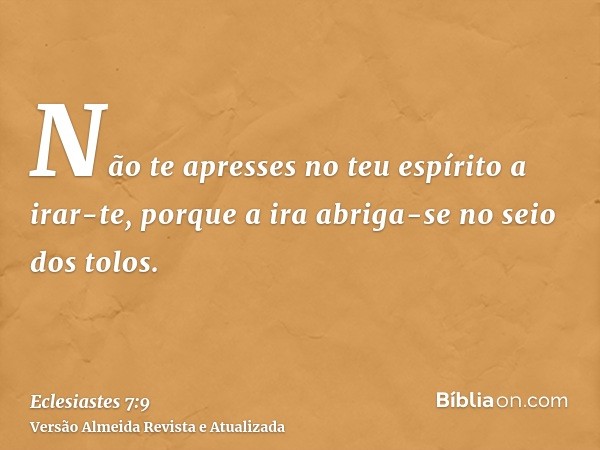 Não te apresses no teu espírito a irar-te, porque a ira abriga-se no seio dos tolos.

Eclesiastes 7:9
Versão Almeida Revista e Atualizada

Bíbliaon.com